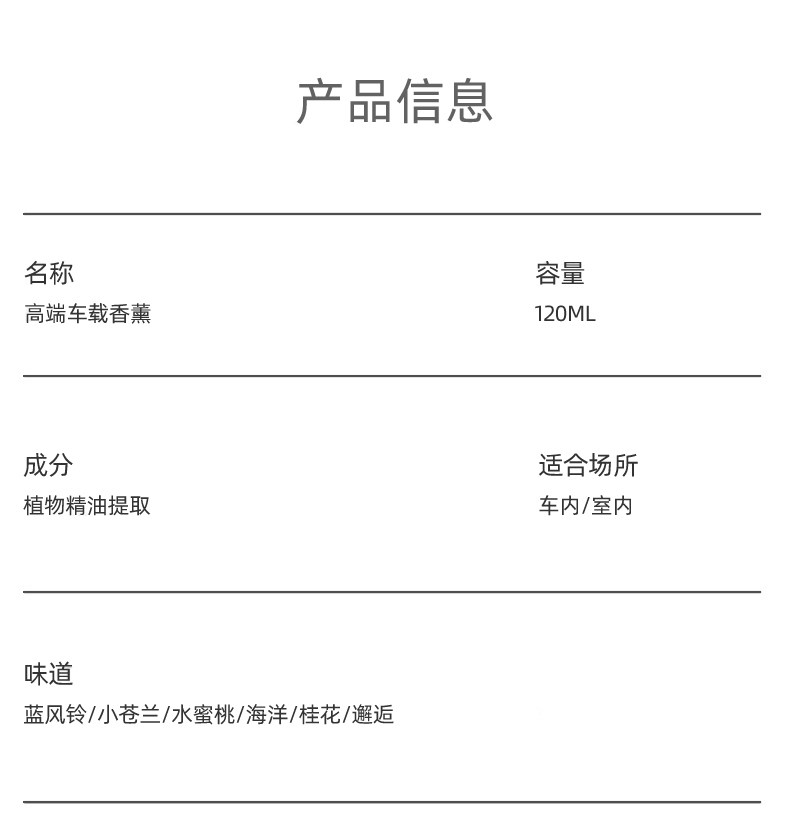 产品信息

名称
高端车载香薰

容量
120ML

成分
植物精油提取

适合场所
车内/室内

味道
蓝风铃/小苍兰/水蜜桃/海洋/桂花/邂逅